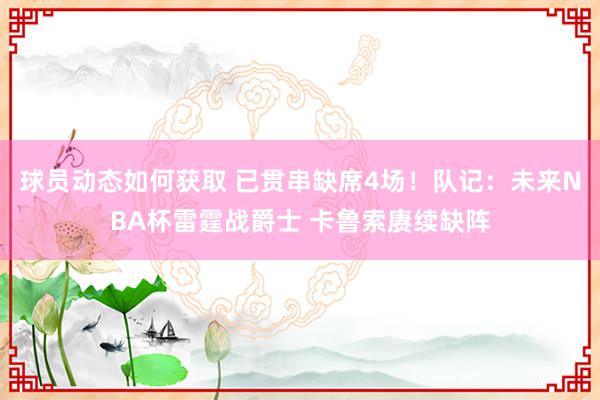 球员动态如何获取 已贯串缺席4场！队记：未来NBA杯雷霆战爵士 卡鲁索赓续缺阵